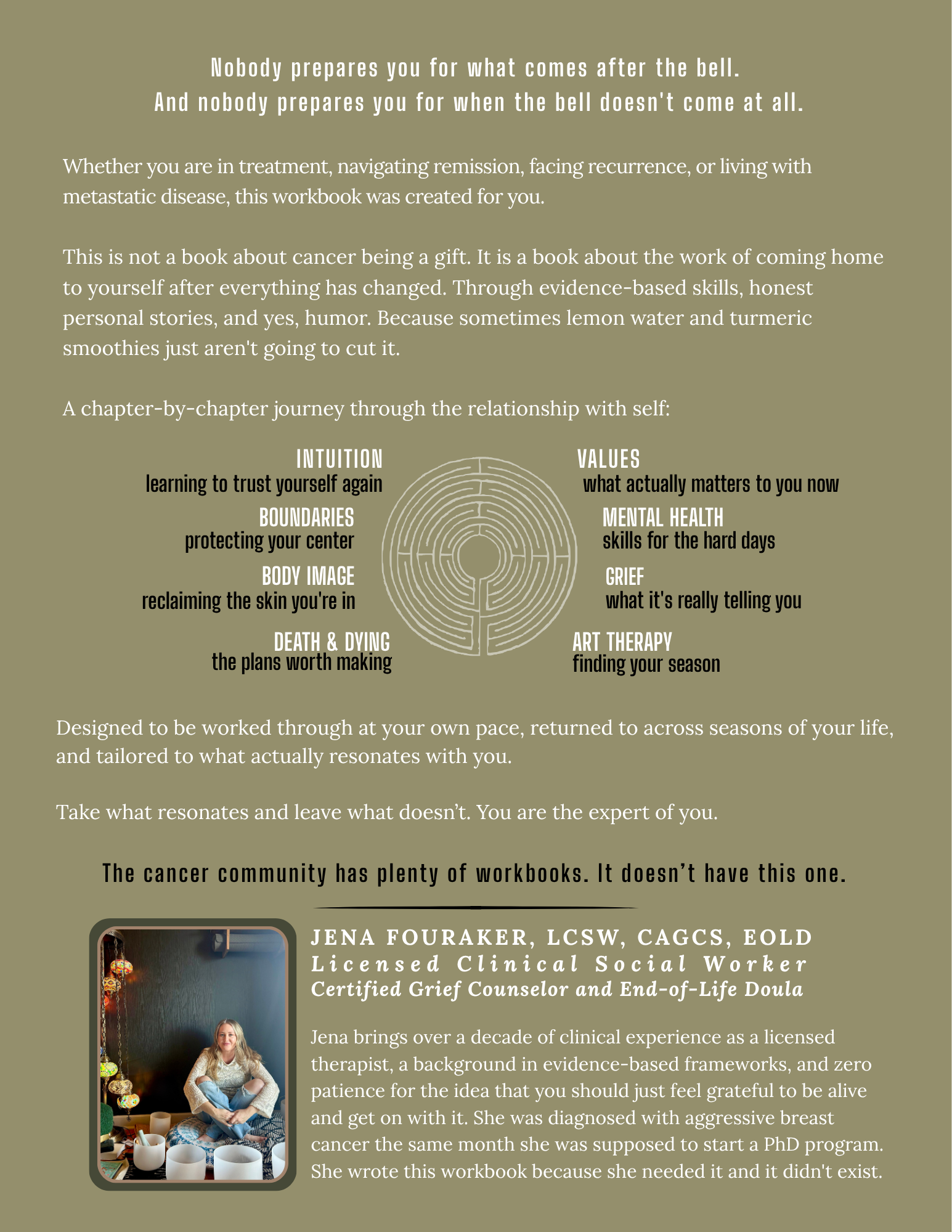 Nobody prepares you for what comes after the bell.
And nobody prepares you for when the bell doesn't come at all.

Whether you are in treatment, navigating remission, facing recurrence, or living with metastatic disease, this workbook was created for you.

This is not a book about cancer being a gift. It is a book about the work of coming home to yourself after everything has changed. Through evidence-based skills, honest personal stories, and yes, humor. Because sometimes lemon water and turmeric smoothies just aren't going to cut it.

A chapter-by-chapter journey through the relationship with self:

INTUITION
learning to trust yourself again

BOUNDARIES
protecting your center

BODY IMAGE
reclaiming the skin you're in

DEATH & DYING
the plans worth making

VALUES
what actually matters to you now

MENTAL HEALTH
skills for the hard days

GRIEF
what it's really telling you

ART THERAPY
finding your season

Designed to be worked through at your own pace, returned to across seasons of your life, and tailored to what actually resonates with you.

Take what resonates and leave what doesn't. You are the expert of you.

The cancer community has plenty of workbooks. It doesn't have this one.

JENA FOURAKER, LCSW, CAGCS, EOLD
Licensed Clinical Social Worker
Certified Grief Counselor and End-of-Life Doula

Jena brings over a decade of clinical experience as a licensed therapist, a background in evidence-based frameworks, and zero patience for the idea that you should just feel grateful to be alive and get on with it. She was diagnosed with aggressive breast cancer the same month she was supposed to start a PhD program. She wrote this workbook because she needed it and it didn't exist.